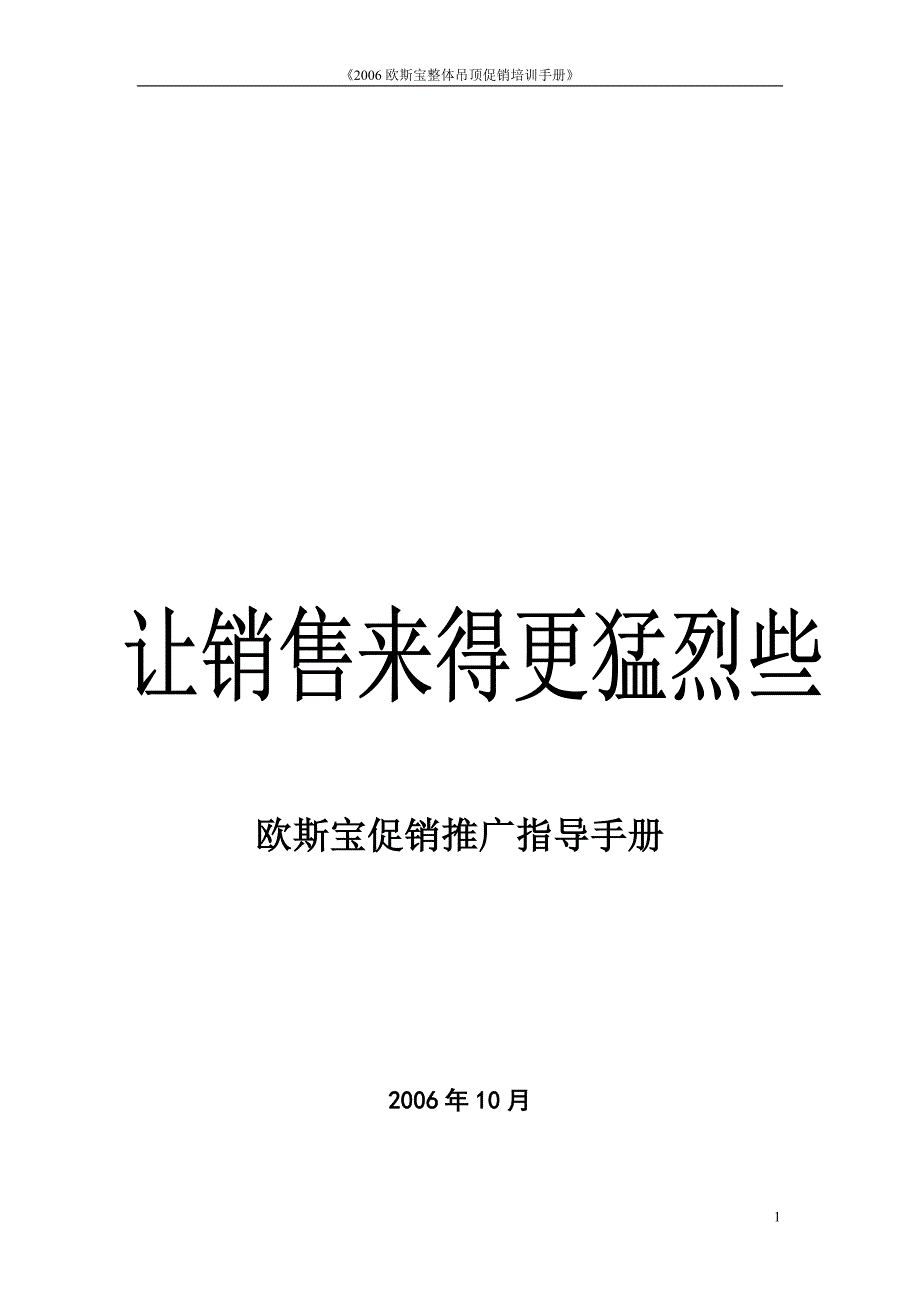 《2006 欧斯宝整体吊顶促销培训手册》

让销售来得更猛烈些

欧斯宝促销推广指导手册

2006 年 10 月

1